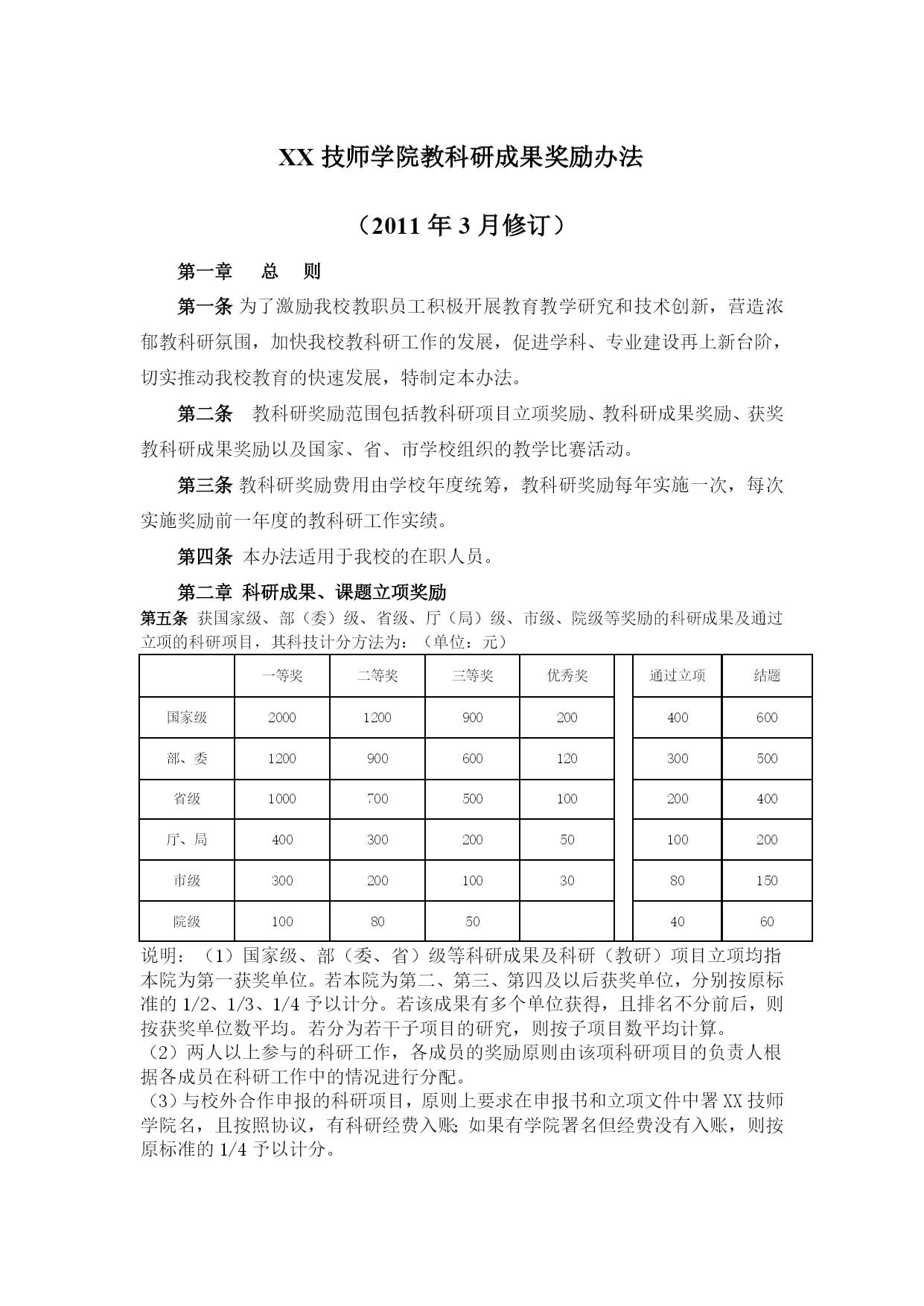 XX 技师学院教科研成果奖励办法

（2011 年 3 月修订）

第一章　总　则

第一条 为了激励我校教职员工积极开展教育教学研究和技术创新，营造浓郁教科研氛围，加快我校教科研工作的发展，促进学科、专业建设再上新台阶，切实推动我校教育的快速发展，特制定本办法。

第二条　教科研奖励范围包括教科研项目立项奖励、教科研成果奖励、获奖教科研成果奖励以及国家、省、市学校组织的教学比赛活动。

第三条 教科研奖励费用由学校年度统筹，教科研奖励每年实施一次，每次实施奖励前一年度的教科研工作实绩。

第四条 本办法适用于我校的在职人员。

第二章 科研成果、课题立项奖励

第五条 获国家级、部（委）级、省级、厅（局）级、市级、院级等奖励的科研成果及通过立项的科研项目，其科技计分方法为：（单位：元）

| | 一等奖 | 二等奖 | 三等奖 | 优秀奖 | | 通过立项 | 结题 |
|---|---|---|---|---|---|---|---|
| 国家级 | 2000 | 1200 | 900 | 200 | | 400 | 600 |
| 部、委 | 1200 | 900 | 600 | 120 | | 300 | 500 |
| 省级 | 1000 | 700 | 500 | 100 | | 200 | 400 |
| 厅、局 | 400 | 300 | 200 | 50 | | 100 | 200 |
| 市级 | 300 | 200 | 100 | 30 | | 80 | 150 |
| 院级 | 100 | 80 | 50 | | | 40 | 60 |

说明：（1）国家级、部（委、省）级等科研成果及科研（教研）项目立项均指本院为第一获奖单位。若本院为第二、第三、第四及以后获奖单位，分别按原标准的 1/2、1/3、1/4 予以计分。若该成果有多个单位获得，且排名不分前后，则按获奖单位数平均。若分为若干子项目的研究，则按子项目数平均计算。
（2）两人以上参与的科研工作，各成员的奖励原则由该项科研项目的负责人根据各成员在科研工作中的情况进行分配。
（3）与校外合作申报的科研项目，原则上要求在申报书和立项文件中署 XX 技师学院名，且按照协议，有科研经费入账；如果有学院署名但经费没有入账，则按原标准的 1/4 予以计分。